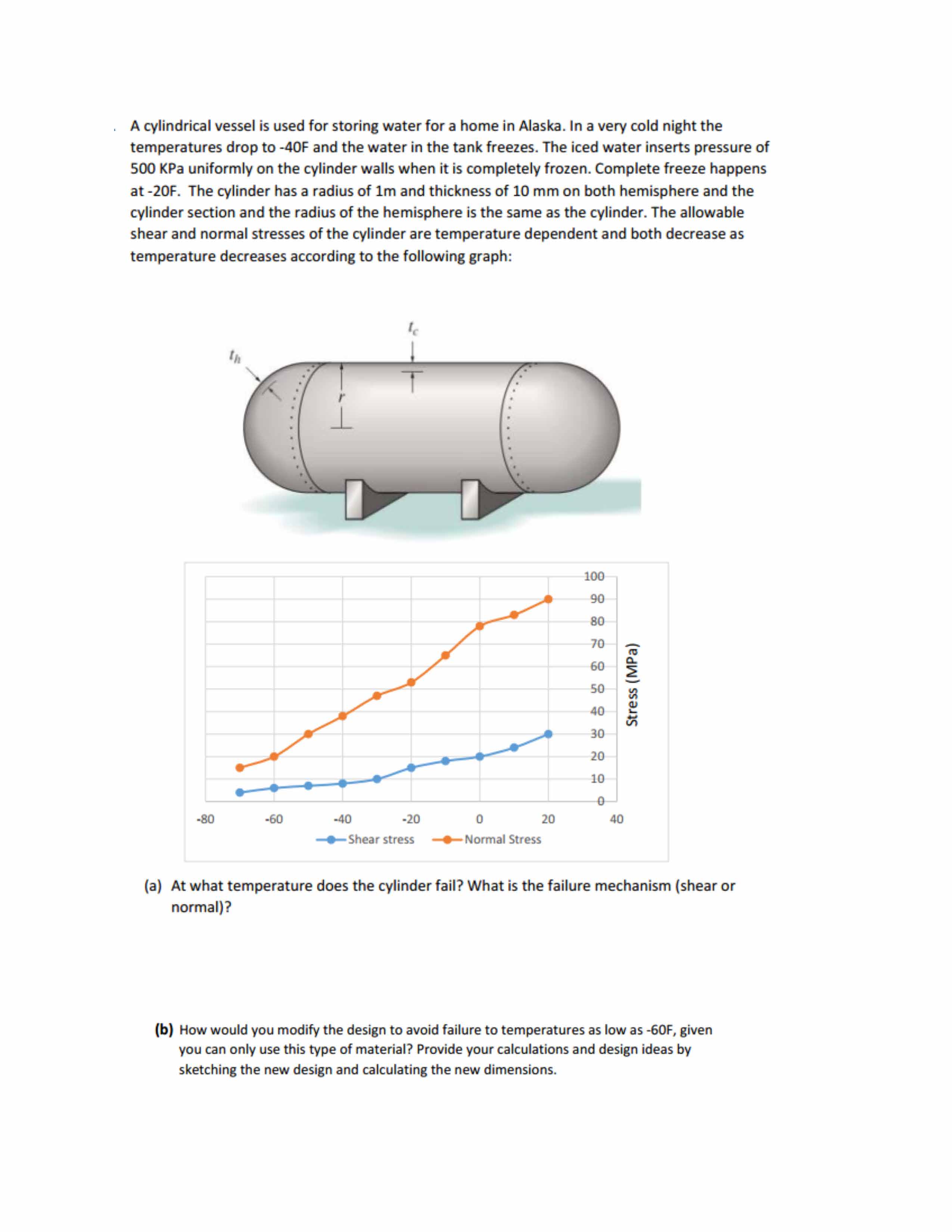 A cylindrical vessel is used for storing water for a home in Alaska. In a very cold night the temperatures drop to -40F and the water in the tank freezes. The iced water inserts pressure of 500 KPa uniformly on the cylinder walls when it is completely frozen. Complete freeze happens at -20F. The cylinder has a radius of 1m and thickness of 10 mm on both hemisphere and the cylinder section and the radius of the hemisphere is the same as the cylinder. The allowable shear and normal stresses of the cylinder are temperature dependent and both decrease as temperature decreases according to the following graph:

$t_c$

$t_h$

$r$

100
90
80
70
60
50
40
30
20
10
0

Stress (MPa)

-80 -60 -40 -20 0 20 40

Shear stress Normal Stress

(a) At what temperature does the cylinder fail? What is the failure mechanism (shear or normal)?

(b) How would you modify the design to avoid failure to temperatures as low as -60F, given you can only use this type of material? Provide your calculations and design ideas by sketching the new design and calculating the new dimensions.